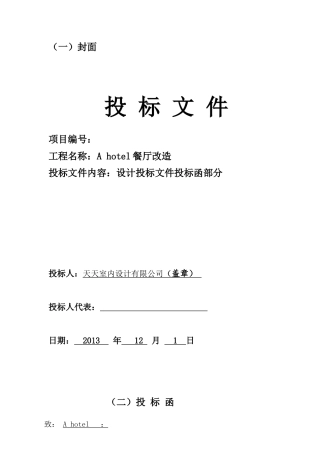 （一）封面

投 标 文 件

项目编号：
工程名称：A hotel 餐厅改造
投标文件内容：设计投标文件投标函部分

投标人：天天室内设计有限公司（盖章）

投标人代表：

日期： 2013 年 12 月 1 日

（二）投 标 函

致： A hotel ：